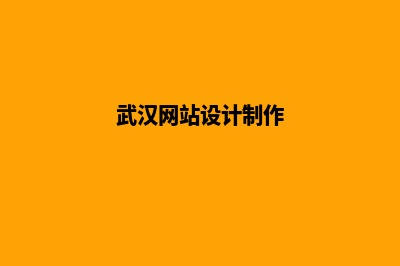 武汉网站设计制作